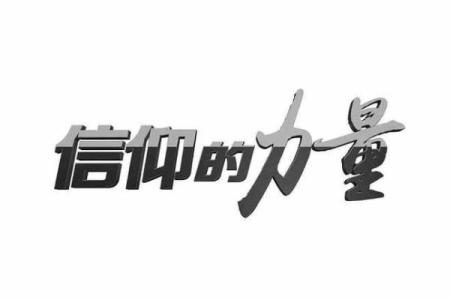 信仰的力量